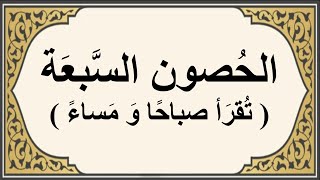 الحُصون السَّبعَة
( تُقرَأ صباحًا وَ مَساءً )